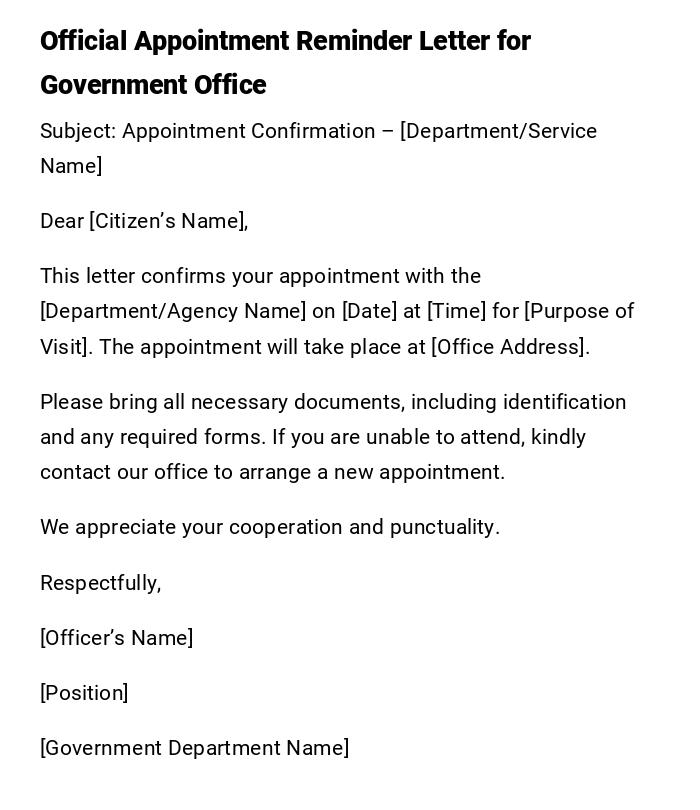 Official Appointment Reminder Letter for Government Office

Subject: Appointment Confirmation – [Department/Service Name]

Dear [Citizen's Name],

This letter confirms your appointment with the [Department/Agency Name] on [Date] at [Time] for [Purpose of Visit]. The appointment will take place at [Office Address].

Please bring all necessary documents, including identification and any required forms. If you are unable to attend, kindly contact our office to arrange a new appointment.

We appreciate your cooperation and punctuality.

Respectfully,

[Officer's Name]

[Position]

[Government Department Name]